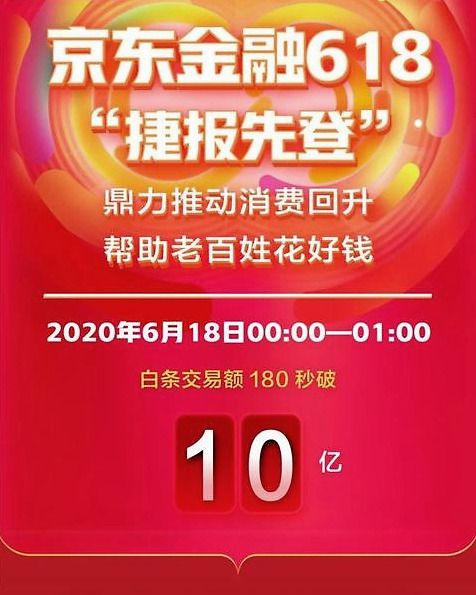 京东金融618
“捷报先登”
鼎力推动消费回升
帮助老百姓花好钱

2020年6月18日00:00—01:00

白条交易额 180 秒破

10 亿